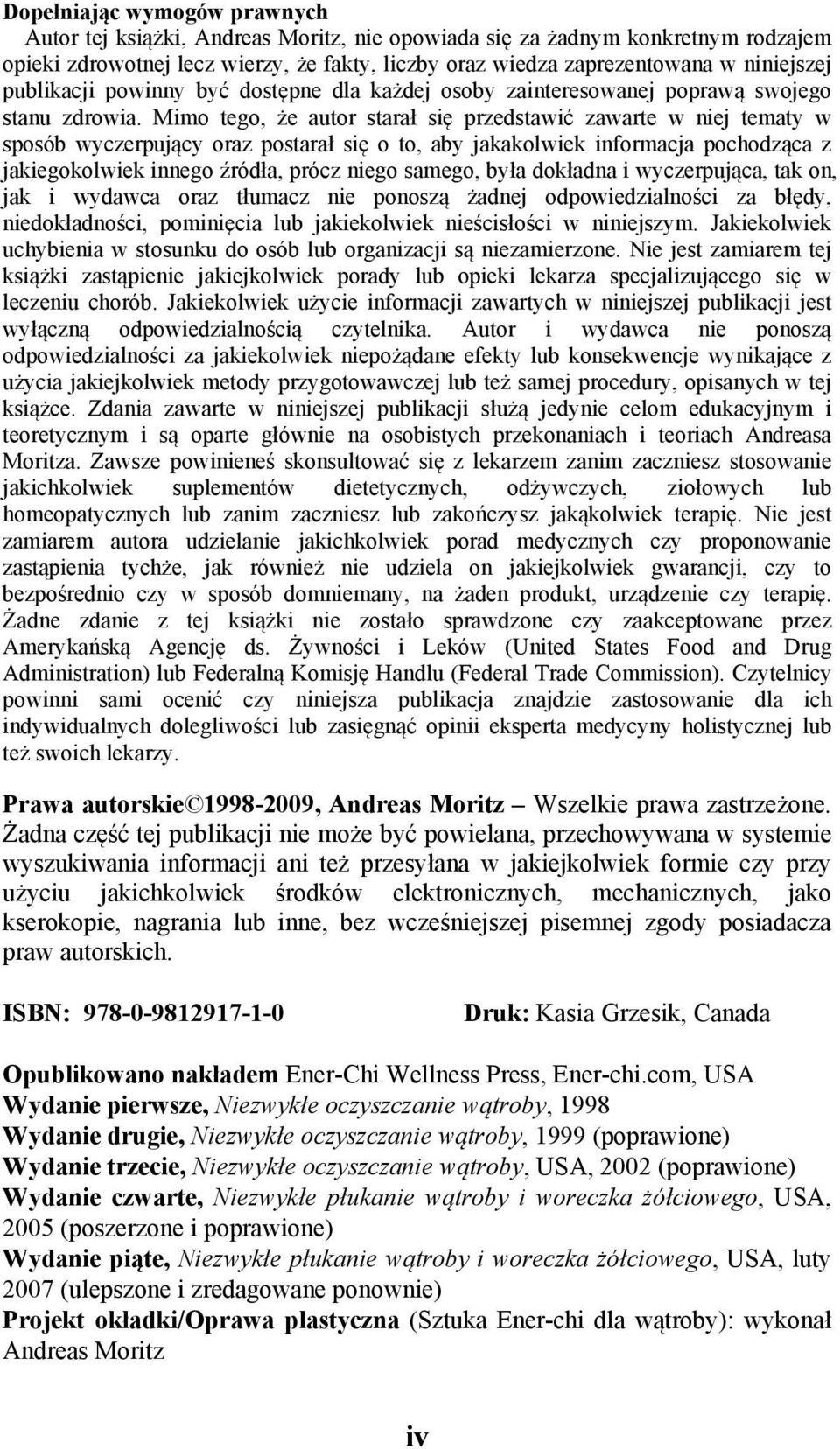 Dopełniając wymogów prawnych

Autor tej książki, Andreas Moritz, nie opowiada się za żadnym konkretnym rodzajem opieki zdrowotnej lecz wierzy, że fakty, liczby oraz wiedza zaprezentowana w niniejszej publikacji powinny być dostępne dla każdej osoby zainteresowanej poprawą swojego stanu zdrowia. Mimo tego, że autor starał się przedstawić zawarte w niej tematy w sposób wyczerpujący oraz postarał się o to, aby jakakolwiek informacja pochodząca z jakiegokolwiek innego źródła, prócz niego samego, była dokładna i wyczerpująca, tak on, jak i wydawca oraz tłumacz nie ponoszą żadnej odpowiedzialności za błędy, niedokładności, pominięcia lub jakiekolwiek nieścisłości w niniejszym. Jakiekolwiek uchybienia w stosunku do osób lub organizacji są niezamierzone. Nie jest zamiarem tej książki zastąpienie jakiejkolwiek porady lub opieki lekarza specjalizującego się w leczeniu chorób. Jakiekolwiek użycie informacji zawartych w niniejszej publikacji jest wyłączną odpowiedzialnością czytelnika. Autor i wydawca nie ponoszą odpowiedzialności za jakiekolwiek niepożądane efekty lub konsekwencje wynikające z użycia jakiejkolwiek metody przygotowawczej lub też samej procedury, opisanych w tej książce. Zdania zawarte w niniejszej publikacji służą jedynie celom edukacyjnym i teoretycznym i są oparte głównie na osobistych przekonaniach i teoriach Andreasa Moritza. Zawsze powinieneś skonsultować się z lekarzem zanim zaczniesz stosowanie jakichkolwiek suplementów dietetycznych, odżywczych, ziołowych lub homeopatycznych lub zanim zaczniesz lub zakończysz jakąkolwiek terapię. Nie jest zamiarem autora udzielanie jakichkolwiek porad medycznych czy proponowanie zastąpienia tychże, jak również nie udziela on jakiejkolwiek gwarancji, czy to bezpośrednio czy w sposób domniemany, na żaden produkt, urządzenie czy terapię. Żadne zdanie z tej książki nie zostało sprawdzone czy zaakceptowane przez Amerykańską Agencję ds. Żywności i Leków (United States Food and Drug Administration) lub Federalną Komisję Handlu (Federal Trade Commission). Czytelnicy powinni sami ocenić czy niniejsza publikacja znajdzie zastosowanie dla ich indywidualnych dolegliwości lub zasięgnąć opinii eksperta medycyny holistycznej lub też swoich lekarzy.

Prawa autorskie©1998-2009, Andreas Moritz – Wszelkie prawa zastrzeżone. Żadna część tej publikacji nie może być powielana, przechowywana w systemie wyszukiwania informacji ani też przesyłana w jakiejkolwiek formie czy przy użyciu jakichkolwiek środków elektronicznych, mechanicznych, jako kserokopie, nagrania lub inne, bez wcześniejszej pisemnej zgody posiadacza praw autorskich.

ISBN: 978-0-9812917-1-0

Druk: Kasia Grzesik, Canada

Opublikowano nakładem Ener-Chi Wellness Press, Ener-chi.com, USA
Wydanie pierwsze, Niezwykłe oczyszczanie wątroby, 1998
Wydanie drugie, Niezwykłe oczyszczanie wątroby, 1999 (poprawione)
Wydanie trzecie, Niezwykłe oczyszczanie wątroby, USA, 2002 (poprawione)
Wydanie czwarte, Niezwykłe płukanie wątroby i woreczka żółciowego, USA, 2005 (poszerzone i poprawione)
Wydanie piąte, Niezwykłe płukanie wątroby i woreczka żółciowego, USA, luty 2007 (ulepszone i zredagowane ponownie)
Projekt okładki/Oprawa plastyczna (Sztuka Ener-chi dla wątroby): wykonał Andreas Moritz

iv